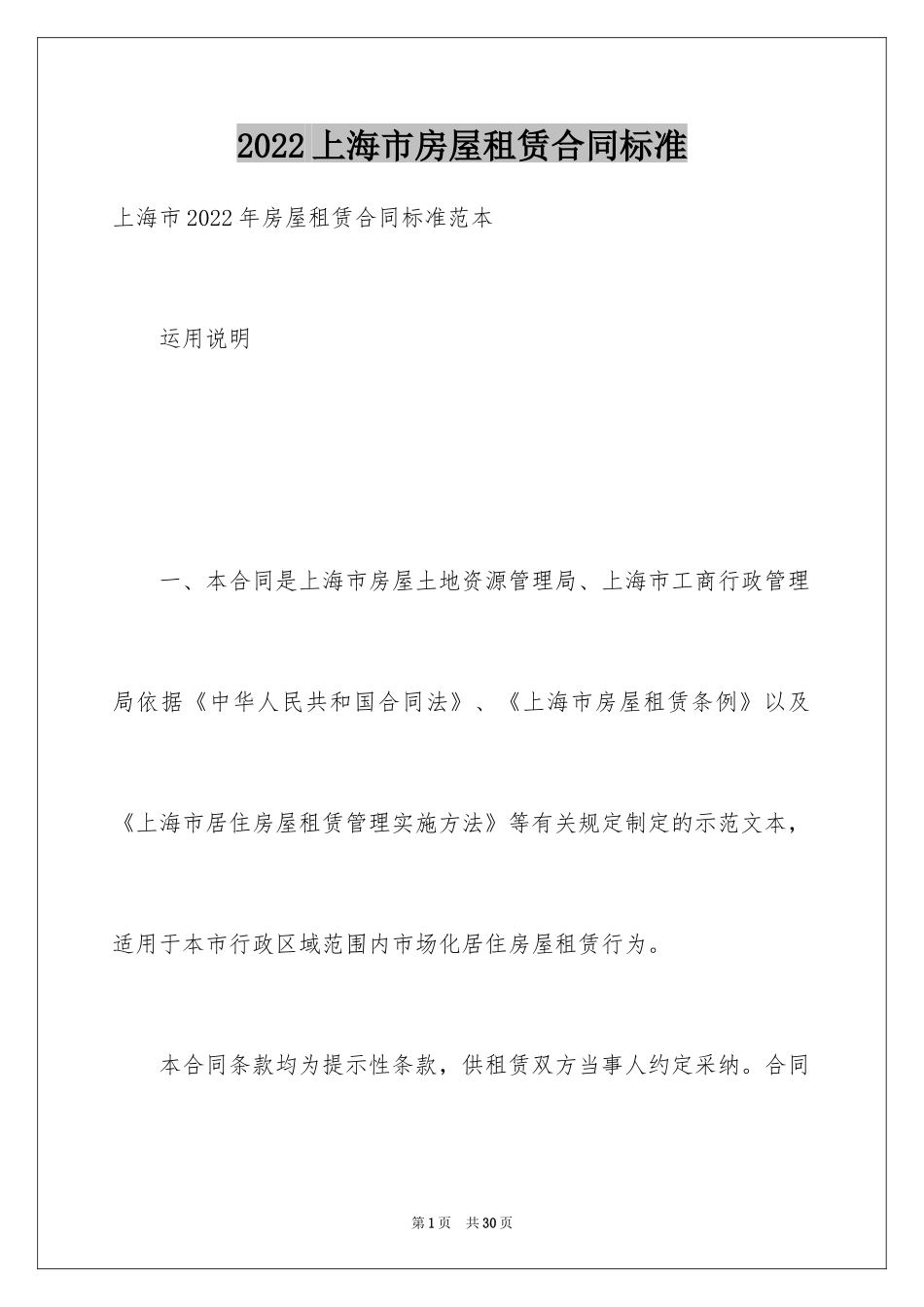 2022上海市房屋租赁合同标准

上海市2022年房屋租赁合同标准范本

运用说明

一、本合同是上海市房屋土地资源管理局、上海市工商行政管理局依据《中华人民共和国合同法》、《上海市房屋租赁条例》以及《上海市居住房屋租赁管理实施方法》等有关规定制定的示范文本，适用于本市行政区域范围内市场化居住房屋租赁行为。

本合同条款均为提示性条款，供租赁双方当事人约定采纳。合同

第1页 共30页